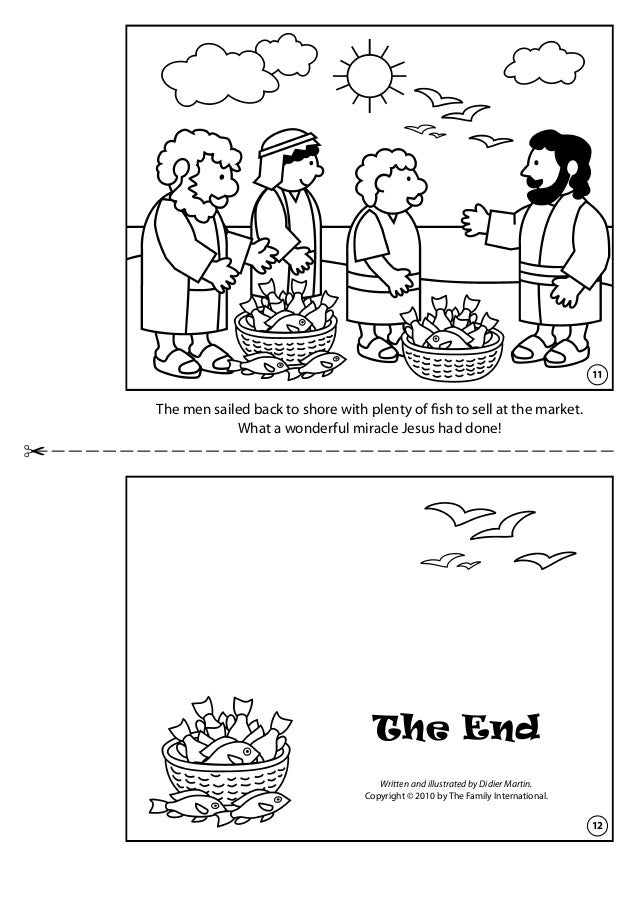 11

The men sailed back to shore with plenty of fish to sell at the market. What a wonderful miracle Jesus had done!

The End

Written and illustrated by Didier Martin.
Copyright © 2010 by The Family International.

12